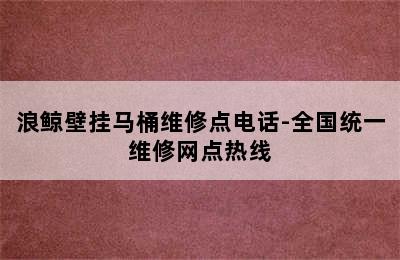 浪鲸壁挂马桶维修点电话-全国统一维修网点热线